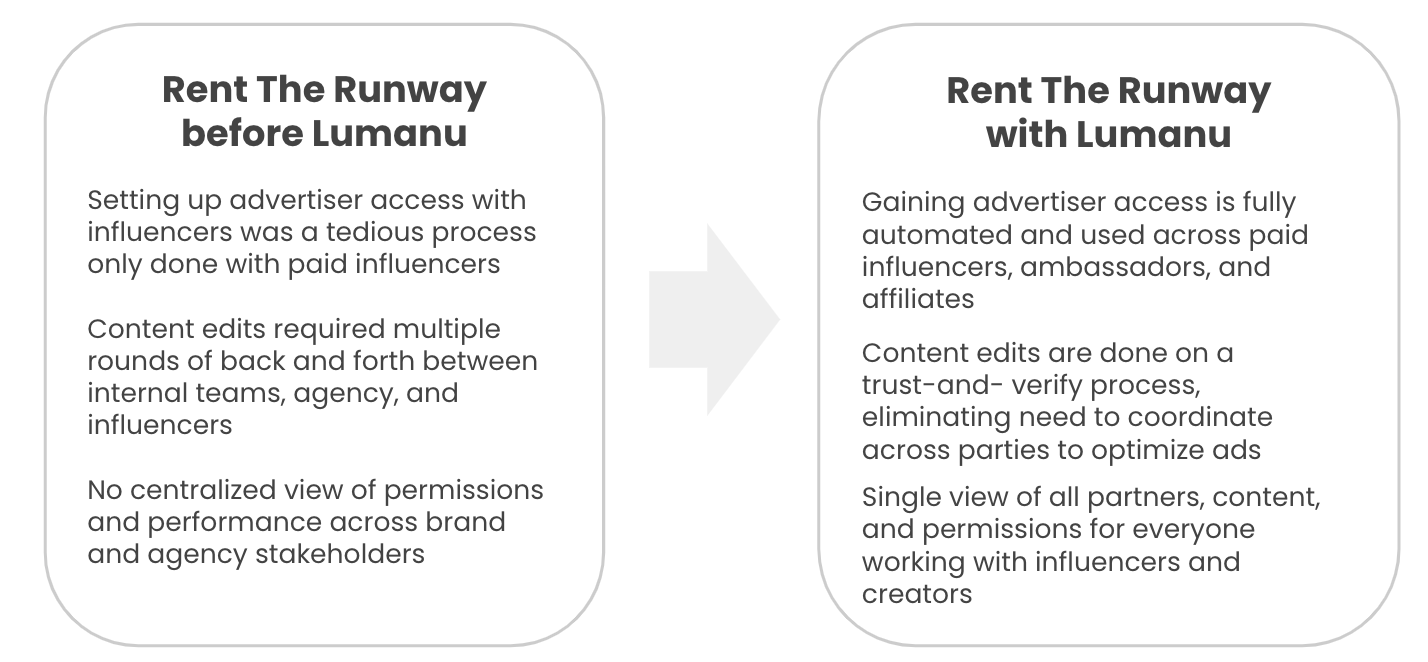 Rent The Runway before Lumanu

Setting up advertiser access with influencers was a tedious process only done with paid influencers

Content edits required multiple rounds of back and forth between internal teams, agency, and influencers

No centralized view of permissions and performance across brand and agency stakeholders

Rent The Runway with Lumanu

Gaining advertiser access is fully automated and used across paid influencers, ambassadors, and affiliates

Content edits are done on a trust-and- verify process, eliminating need to coordinate across parties to optimize ads

Single view of all partners, content, and permissions for everyone working with influencers and creators